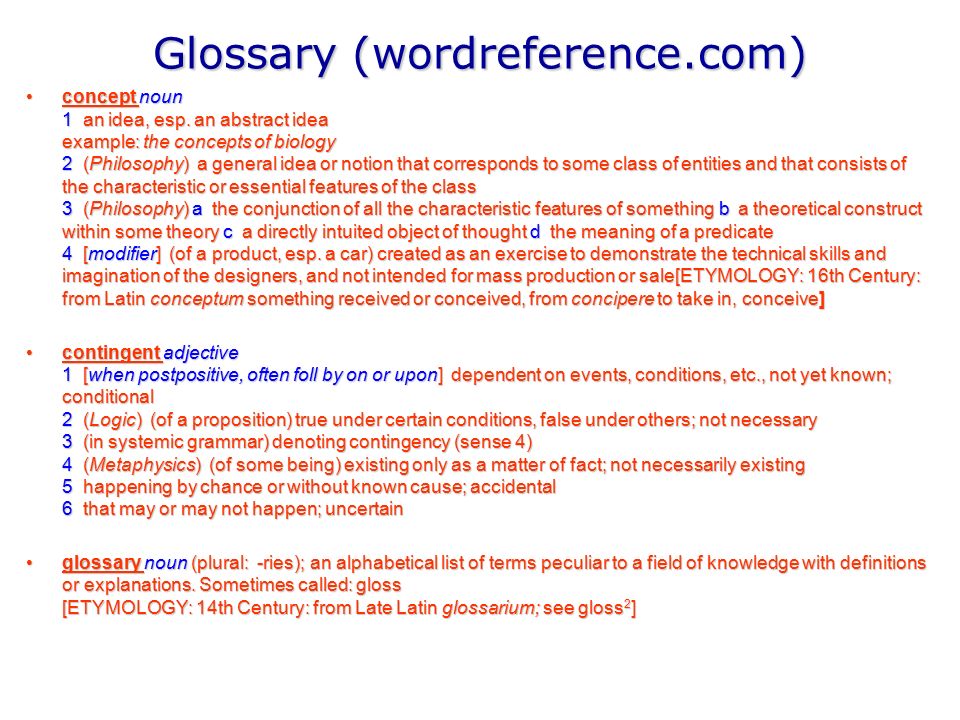 Glossary (wordreference.com)

• concept noun
1 an idea, esp. an abstract idea
example: the concepts of biology
2 (Philosophy) a general idea or notion that corresponds to some class of entities and that consists of the characteristic or essential features of the class
3 (Philosophy) a the conjunction of all the characteristic features of something b a theoretical construct within some theory c a directly intuited object of thought d the meaning of a predicate
4 [modifier] (of a product, esp. a car) created as an exercise to demonstrate the technical skills and imagination of the designers, and not intended for mass production or sale[ETYMOLOGY: 16th Century: from Latin conceptum something received or conceived, from concipere to take in, conceive]

• contingent adjective
1 [when postpositive, often foll by on or upon] dependent on events, conditions, etc., not yet known; conditional
2 (Logic) (of a proposition) true under certain conditions, false under others; not necessary
3 (in systemic grammar) denoting contingency (sense 4)
4 (Metaphysics) (of some being) existing only as a matter of fact; not necessarily existing
5 happening by chance or without known cause; accidental
6 that may or may not happen; uncertain

• glossary noun (plural: -ries); an alphabetical list of terms peculiar to a field of knowledge with definitions or explanations. Sometimes called: gloss
[ETYMOLOGY: 14th Century: from Late Latin glossarium; see gloss$^2$]